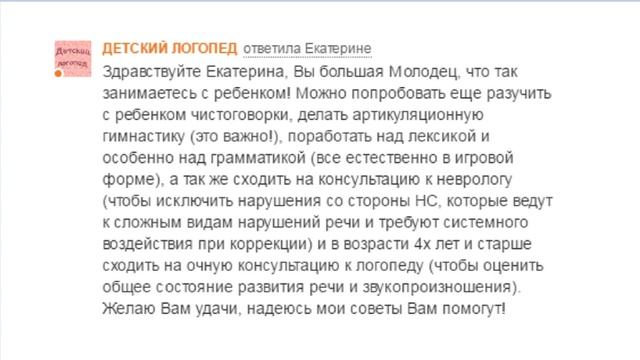 Детский логопед

ДЕТСКИЙ ЛОГОПЕД ответила Екатерине

Здравствуйте Екатерина, Вы большая Молодец, что так занимаетесь с ребенком! Можно попробовать еще разучить с ребенком чистоговорки, делать артикуляционную гимнастику (это важно!), поработать над лексикой и особенно над грамматикой (все естественно в игровой форме), а так же сходить на консультацию к неврологу (чтобы исключить нарушения со стороны НС, которые ведут к сложным видам нарушений речи и требуют системного воздействия при коррекции) и в возрасти 4х лет и старше сходить на очную консультацию к логопеду (чтобы оценить общее состояние развития речи и звукопроизношения). Желаю Вам удачи, надеюсь мои советы Вам помогут!